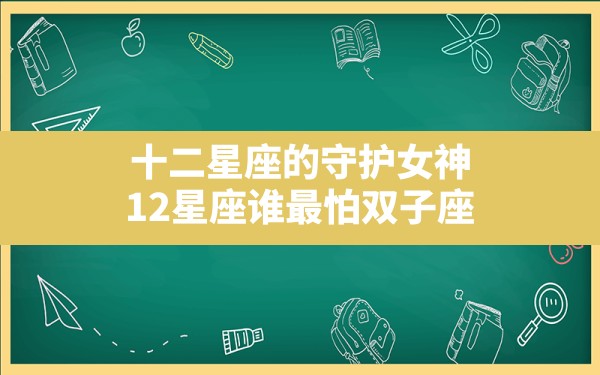 十二星座的守护女神
12星座谁最怕双子座